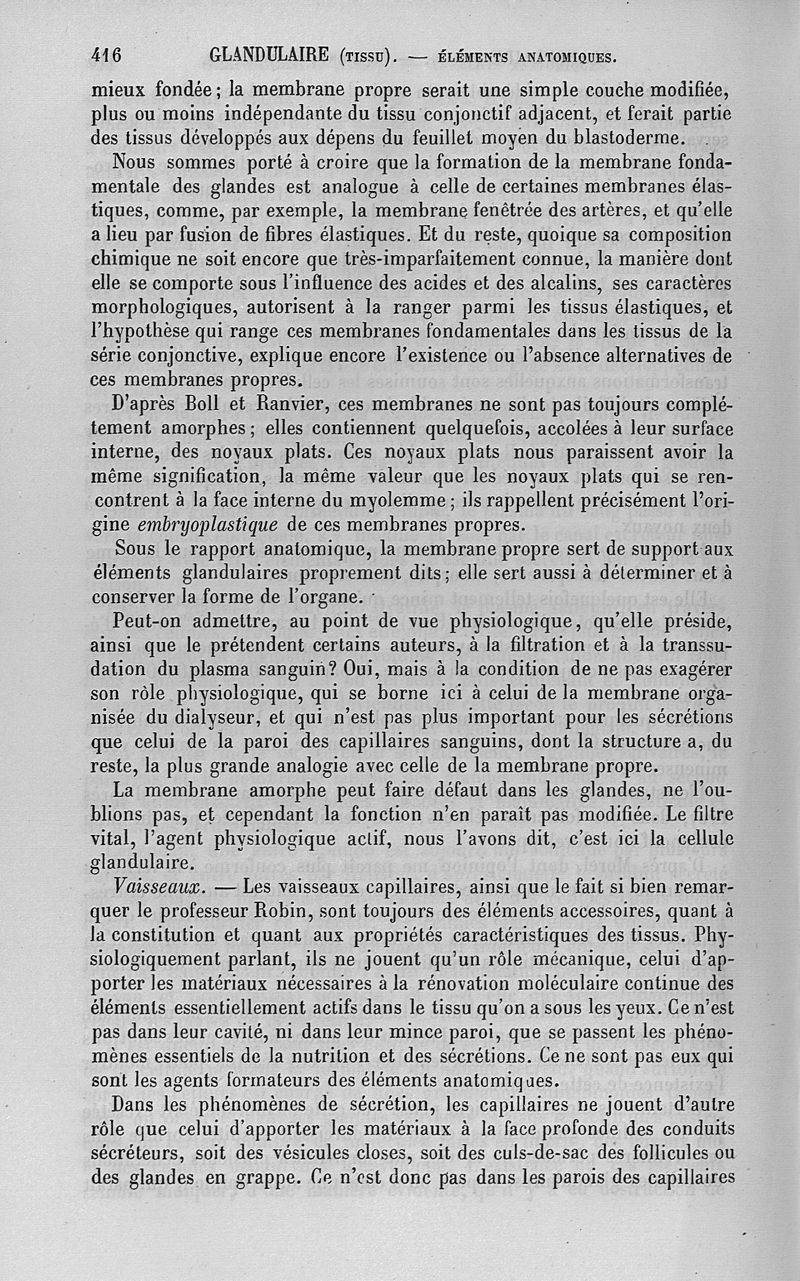 416 GLANDULAIRE (TISSU). — ÉLÉMENTS ANATOMIQUES.

mieux fondée ; la membrane propre serait une simple couche modifiée, plus ou moins indépendante du tissu conjonctif adjacent, et ferait partie des tissus développés aux dépens du feuillet moyen du blastoderme.

Nous sommes porté à croire que la formation de la membrane fondamentale des glandes est analogue à celle de certaines membranes élastiques, comme, par exemple, la membrane fenêtrée des artères, et qu'elle a lieu par fusion de fibres élastiques. Et du reste, quoique sa composition chimique ne soit encore que très-imparfaitement connue, la manière dont elle se comporte sous l'influence des acides et des alcalins, ses caractères morphologiques, autorisent à la ranger parmi les tissus élastiques, et l'hypothèse qui range ces membranes fondamentales dans les tissus de la série conjonctive, explique encore l'existence ou l'absence alternatives de ces membranes propres.

D'après Boll et Ranvier, ces membranes ne sont pas toujours complétement amorphes ; elles contiennent quelquefois, accolées à leur surface interne, des noyaux plats. Ces noyaux plats nous paraissent avoir la même signification, la même valeur que les noyaux plats qui se rencontrent à la face interne du myolemme ; ils rappellent précisément l'origine *embryoplastique* de ces membranes propres.

Sous le rapport anatomique, la membrane propre sert de support aux éléments glandulaires proprement dits ; elle sert aussi à déterminer et à conserver la forme de l'organe.

Peut-on admettre, au point de vue physiologique, qu'elle préside, ainsi que le prétendent certains auteurs, à la filtration et à la transsudation du plasma sanguin ? Oui, mais à la condition de ne pas exagérer son rôle physiologique, qui se borne ici à celui de la membrane organisée du dialyseur, et qui n'est pas plus important pour les sécrétions que celui de la paroi des capillaires sanguins, dont la structure a, du reste, la plus grande analogie avec celle de la membrane propre.

La membrane amorphe peut faire défaut dans les glandes, ne l'oublions pas, et cependant la fonction n'en paraît pas modifiée. Le filtre vital, l'agent physiologique actif, nous l'avons dit, c'est ici la cellule glandulaire.

*Vaisseaux.* — Les vaisseaux capillaires, ainsi que le fait si bien remarquer le professeur Robin, sont toujours des éléments accessoires, quant à la constitution et quant aux propriétés caractéristiques des tissus. Physiologiquement parlant, ils ne jouent qu'un rôle mécanique, celui d'apporter les matériaux nécessaires à la rénovation moléculaire continue des éléments essentiellement actifs dans le tissu qu'on a sous les yeux. Ce n'est pas dans leur cavité, ni dans leur mince paroi, que se passent les phénomènes essentiels de la nutrition et des sécrétions. Ce ne sont pas eux qui sont les agents formateurs des éléments anatomiques.

Dans les phénomènes de sécrétion, les capillaires ne jouent d'autre rôle que celui d'apporter les matériaux à la face profonde des conduits sécréteurs, soit des vésicules closes, soit des culs-de-sac des follicules ou des glandes en grappe. Ce n'est donc pas dans les parois des capillaires